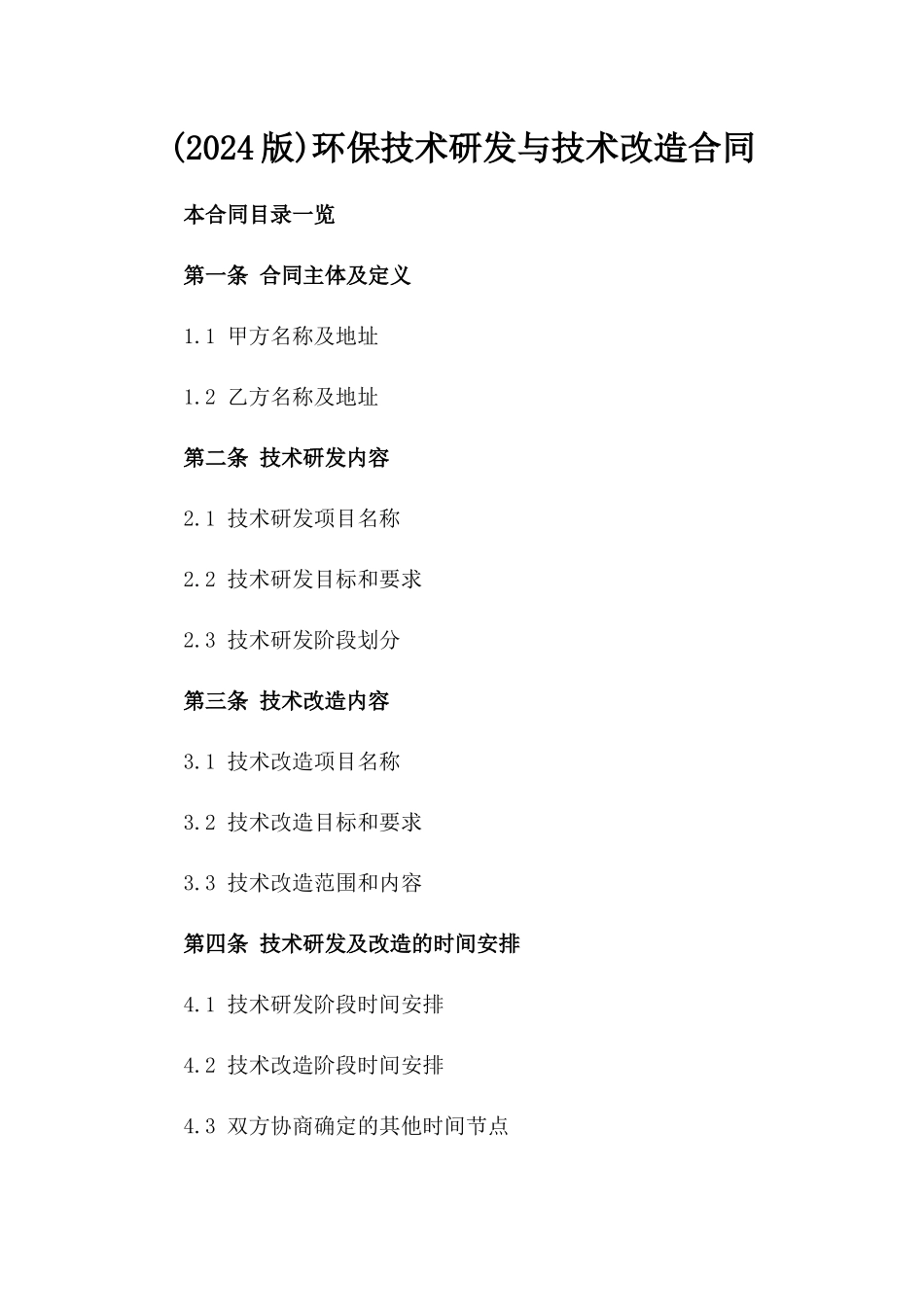 (2024版)环保技术研发与技术改造合同

本合同目录一览

第一条 合同主体及定义

1.1 甲方名称及地址

1.2 乙方名称及地址

第二条 技术研发内容

2.1 技术研发项目名称

2.2 技术研发目标和要求

2.3 技术研发阶段划分

第三条 技术改造内容

3.1 技术改造项目名称

3.2 技术改造目标和要求

3.3 技术改造范围和内容

第四条 技术研发及改造的时间安排

4.1 技术研发阶段时间安排

4.2 技术改造阶段时间安排

4.3 双方协商确定的其他时间节点